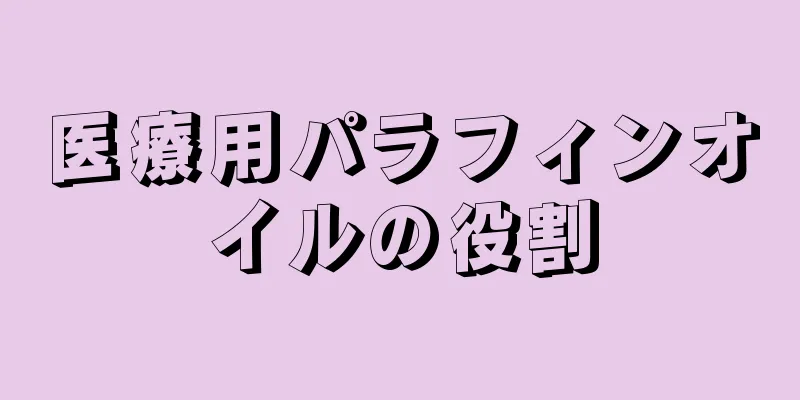 医療用パラフィンオイルの役割